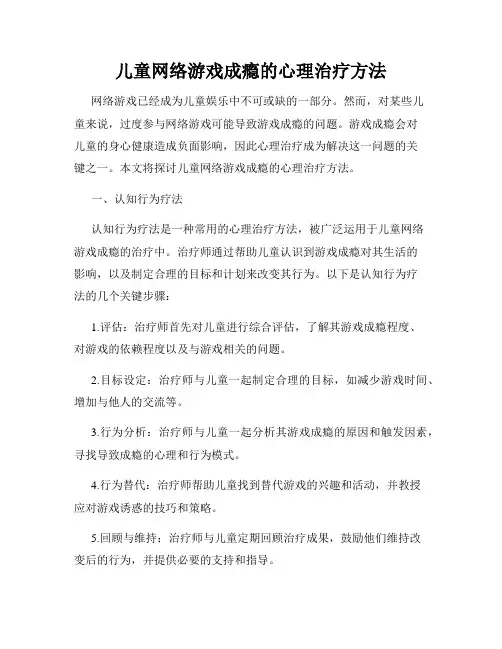 儿童网络游戏成瘾的心理治疗方法

网络游戏已经成为儿童娱乐中不可或缺的一部分。然而，对某些儿童来说，过度参与网络游戏可能导致游戏成瘾的问题。游戏成瘾会对儿童的身心健康造成负面影响，因此心理治疗成为解决这一问题的关键之一。本文将探讨儿童网络游戏成瘾的心理治疗方法。

一、认知行为疗法

认知行为疗法是一种常用的心理治疗方法，被广泛运用于儿童网络游戏成瘾的治疗中。治疗师通过帮助儿童认识到游戏成瘾对其生活的影响，以及制定合理的目标和计划来改变其行为。以下是认知行为疗法的几个关键步骤：

1.评估：治疗师首先对儿童进行综合评估，了解其游戏成瘾程度、对游戏的依赖程度以及与游戏相关的问题。

2.目标设定：治疗师与儿童一起制定合理的目标，如减少游戏时间、增加与他人的交流等。

3.行为分析：治疗师与儿童一起分析其游戏成瘾的原因和触发因素，寻找导致成瘾的心理和行为模式。

4.行为替代：治疗师帮助儿童找到替代游戏的兴趣和活动，并教授应对游戏诱惑的技巧和策略。

5.回顾与维持：治疗师与儿童定期回顾治疗成果，鼓励他们维持改变后的行为，并提供必要的支持和指导。